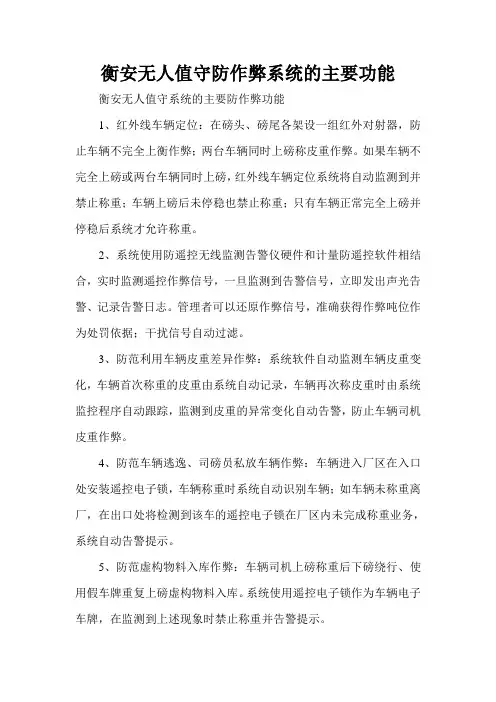 衡安无人值守防作弊系统的主要功能

衡安无人值守系统的主要防作弊功能

1、红外线车辆定位：在磅头、磅尾各架设一组红外对射器，防止车辆不完全上衡作弊；两台车辆同时上磅称皮重作弊。如果车辆不完全上磅或两台车辆同时上磅，红外线车辆定位系统将自动监测到并禁止称重；车辆上磅后未停稳也禁止称重；只有车辆正常完全上磅并停稳后系统才允许称重。

2、系统使用防遥控无线监测告警仪硬件和计量防遥控软件相结合，实时监测遥控作弊信号，一旦监测到告警信号，立即发出声光告警、记录告警日志。管理者可以还原作弊信号，准确获得作弊吨位作为处罚依据；干扰信号自动过滤。

3、防范利用车辆皮重差异作弊：系统软件自动监测车辆皮重变化，车辆首次称重的皮重由系统自动记录，车辆再次称皮重时由系统监控程序自动跟踪，监测到皮重的异常变化自动告警，防止车辆司机皮重作弊。

4、防范车辆逃逸、司磅员私放车辆作弊：车辆进入厂区在入口处安装遥控电子锁，车辆称重时系统自动识别车辆；如车辆未称重离厂，在出口处将检测到该车的遥控电子锁在厂区内未完成称重业务，系统自动告警提示。

5、防范虚构物料入库作弊：车辆司机上磅称重后下磅绕行、使用假车牌重复上磅虚构物料入库。系统使用遥控电子锁作为车辆电子车牌，在监测到上述现象时禁止称重并告警提示。